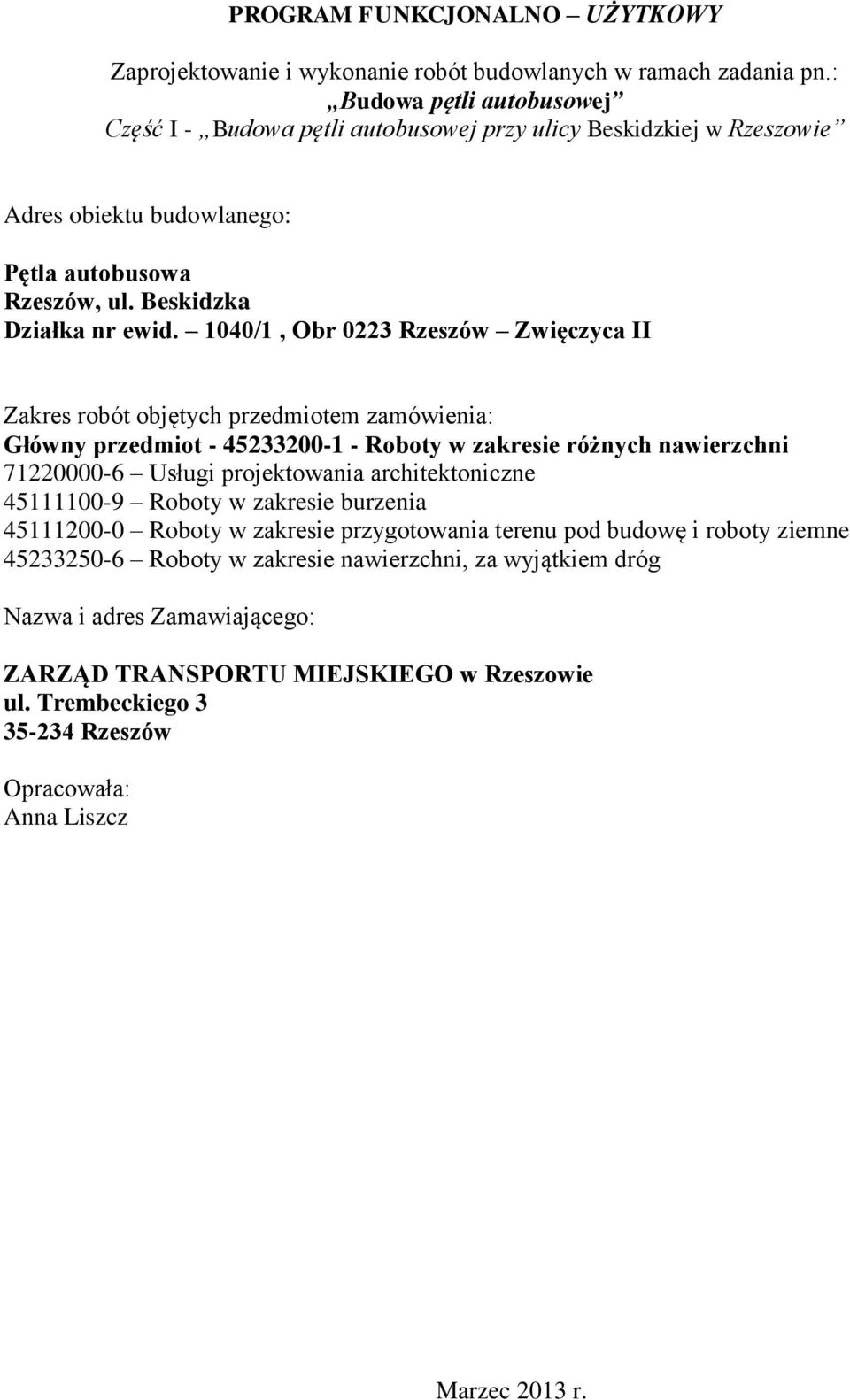 PROGRAM FUNKCJONALNO – UŻYTKOWY

Zaprojektowanie i wykonanie robót budowlanych w ramach zadania pn.:
„Budowa pętli autobusowej”
Część I - „Budowa pętli autobusowej przy ulicy Beskidzkiej w Rzeszowie”

Adres obiektu budowlanego:

Pętla autobusowa
Rzeszów, ul. Beskidzka
Działka nr ewid. – 1040/1 , Obr 0223 Rzeszów – Zwięczyca II

Zakres robót objętych przedmiotem zamówienia:
Główny przedmiot - 45233200-1 - Roboty w zakresie różnych nawierzchni
71220000-6 – Usługi projektowania architektoniczne
45111100-9 – Roboty w zakresie burzenia
45111200-0 – Roboty w zakresie przygotowania terenu pod budowę i roboty ziemne
45233250-6 – Roboty w zakresie nawierzchni, za wyjątkiem dróg

Nazwa i adres Zamawiającego:

ZARZĄD TRANSPORTU MIEJSKIEGO w Rzeszowie
ul. Trembeckiego 3
35-234 Rzeszów

Opracowała:
Anna Liszcz

Marzec 2013 r.